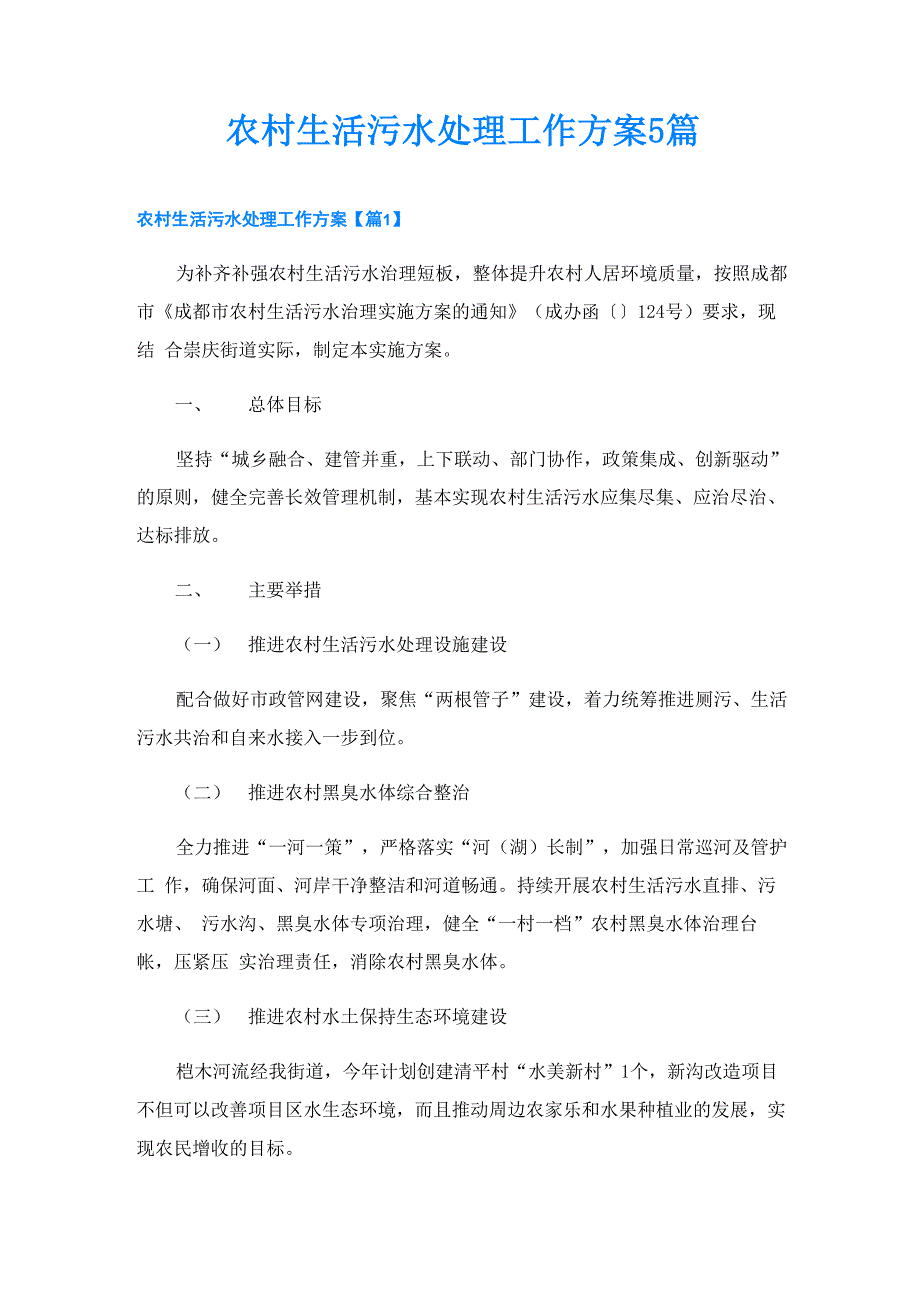 农村生活污水处理工作方案5篇

农村生活污水处理工作方案【篇1】

为补齐补强农村生活污水治理短板，整体提升农村人居环境质量，按照成都市《成都市农村生活污水治理实施方案的通知》（成办函〔〕124号）要求，现结 合崇庆街道实际，制定本实施方案。

一、　总体目标

坚持“城乡融合、建管并重，上下联动、部门协作，政策集成、创新驱动”的原则，健全完善长效管理机制，基本实现农村生活污水应集尽集、应治尽治、达标排放。

二、　主要举措

（一）　推进农村生活污水处理设施建设

配合做好市政管网建设，聚焦“两根管子”建设，着力统筹推进厕污、生活污水共治和自来水接入一步到位。

（二）　推进农村黑臭水体综合整治

全力推进“一河一策”，严格落实“河（湖）长制”，加强日常巡河及管护工 作，确保河面、河岸干净整洁和河道畅通。持续开展农村生活污水直排、污水塘、 污水沟、黑臭水体专项治理，健全“一村一档”农村黑臭水体治理台帐，压紧压 实治理责任，消除农村黑臭水体。

（三）　推进农村水土保持生态环境建设

桤木河流经我街道，今年计划创建清平村“水美新村”1个，新沟改造项目不但可以改善项目区水生态环境，而且推动周边农家乐和水果种植业的发展，实现农民增收的目标。